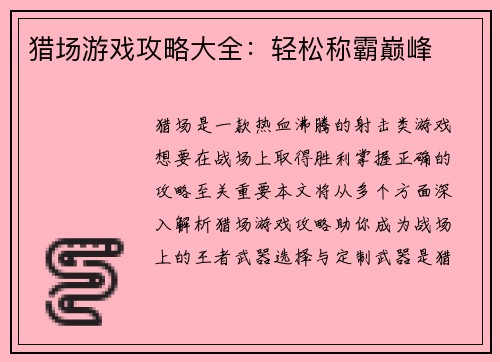 猎场游戏攻略大全：轻松称霸巅峰

猎场是一款热血沸腾的射击类游戏想要在战场上取得胜利掌握正确的攻略至关重要本文将从多个方面深入解析猎场游戏攻略助你成为战场上的王者武器选择与定制武器是猎